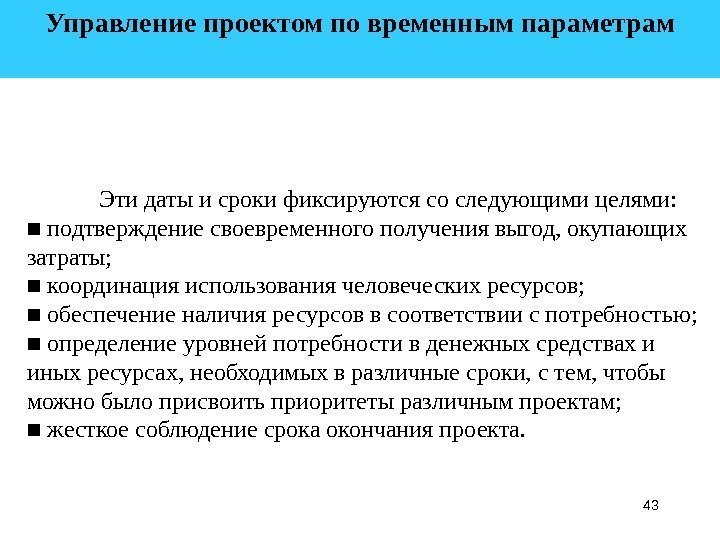 Управление проектом по временным параметрам

Эти даты и сроки фиксируются со следующими целями:
■ подтверждение своевременного получения выгод, окупающих затраты;
■ координация использования человеческих ресурсов;
■ обеспечение наличия ресурсов в соответствии с потребностью;
■ определение уровней потребности в денежных средствах и иных ресурсах, необходимых в различные сроки, с тем, чтобы можно было присвоить приоритеты различным проектам;
■ жесткое соблюдение срока окончания проекта.

43